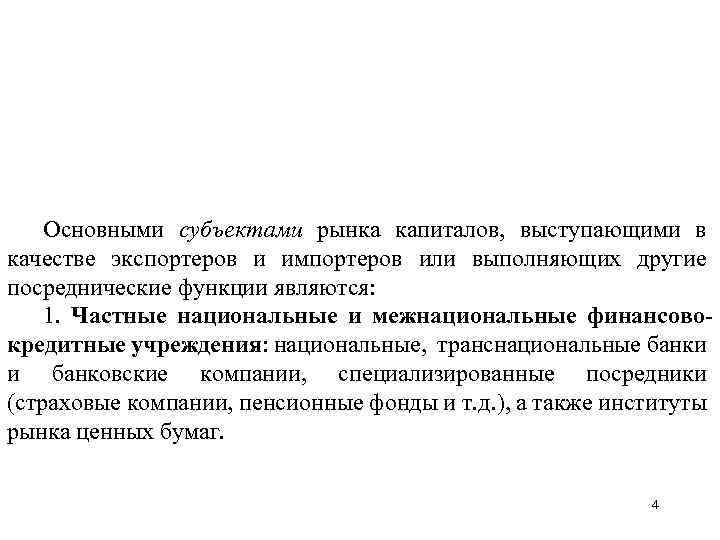 Основными субъектами рынка капиталов, выступающими в качестве экспортеров и импортеров или выполняющих другие посреднические функции являются:

1. Частные национальные и межнациональные финансово-кредитные учреждения: национальные, транснациональные банки и банковские компании, специализированные посредники (страховые компании, пенсионные фонды и т.д.), а также институты рынка ценных бумаг.

4